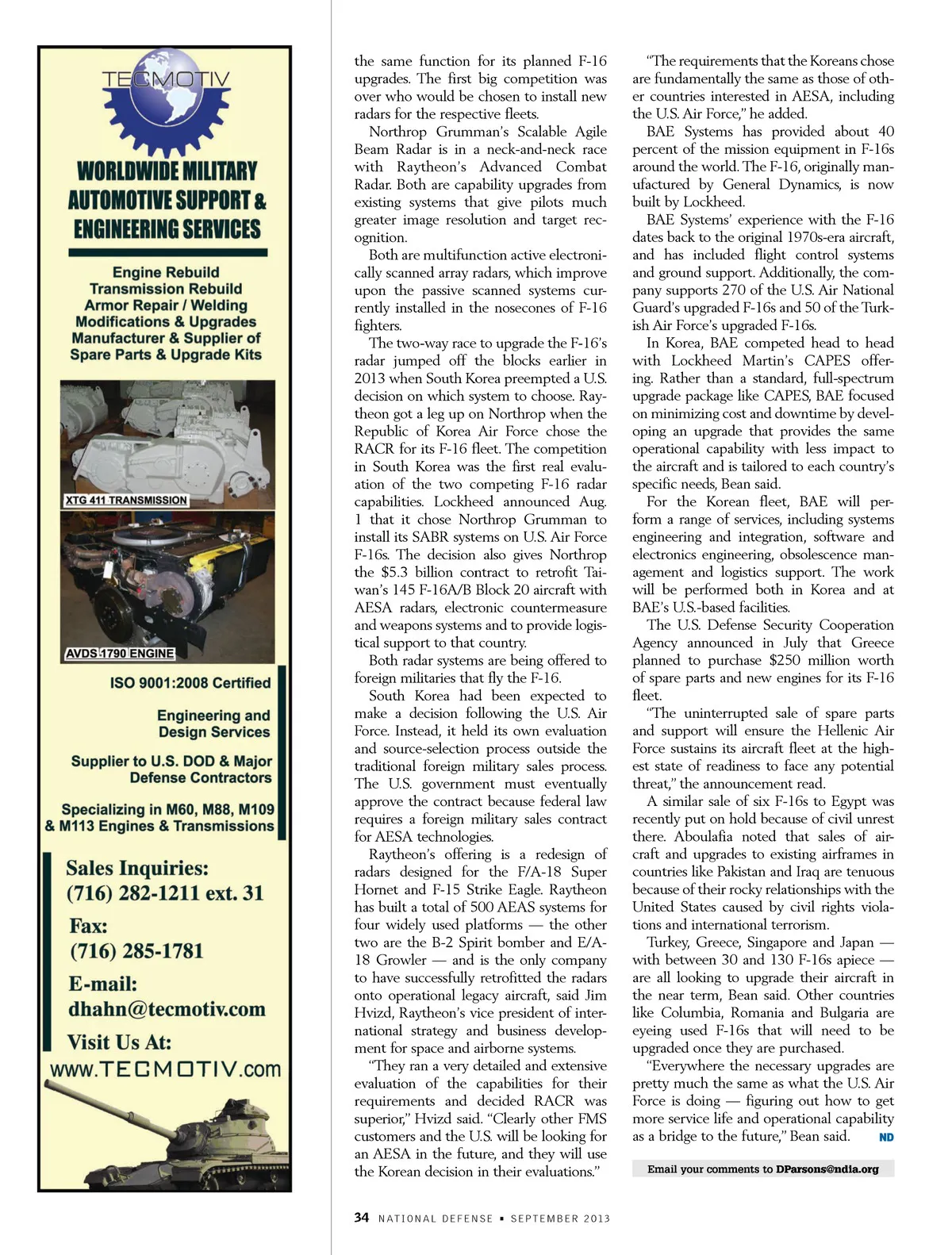 TECMOTIV

WORLDWIDE MILITARY AUTOMOTIVE SUPPORT & ENGINEERING SERVICES

Engine Rebuild
Transmission Rebuild
Armor Repair / Welding
Modifications & Upgrades
Manufacturer & Supplier of Spare Parts & Upgrade Kits

XTG 411 TRANSMISSION

AVDS 1790 ENGINE

ISO 9001:2008 Certified

Engineering and Design Services

Supplier to U.S. DOD & Major Defense Contractors

Specializing in M60, M88, M109 & M113 Engines & Transmissions

Sales Inquiries:
(716) 282-1211 ext. 31
Fax:
(716) 285-1781
E-mail:
dhahn@tecmotiv.com
Visit Us At:
www.TECMOTIV.com

the same function for its planned F-16 upgrades. The first big competition was over who would be chosen to install new radars for the respective fleets.

Northrop Grumman's Scalable Agile Beam Radar is in a neck-and-neck race with Raytheon's Advanced Combat Radar. Both are capability upgrades from existing systems that give pilots much greater image resolution and target recognition.

Both are multifunction active electronically scanned array radars, which improve upon the passive scanned systems currently installed in the nosecones of F-16 fighters.

The two-way race to upgrade the F-16's radar jumped off the blocks earlier in 2013 when South Korea preempted a U.S. decision on which system to choose. Raytheon got a leg up on Northrop when the Republic of Korea Air Force chose the RACR for its F-16 fleet. The competition in South Korea was the first real evaluation of the two competing F-16 radar capabilities. Lockheed announced Aug. 1 that it chose Northrop Grumman to install its SABR systems on U.S. Air Force F-16s. The decision also gives Northrop the $5.3 billion contract to retrofit Taiwan's 145 F-16A/B Block 20 aircraft with AESA radars, electronic countermeasure and weapons systems and to provide logistical support to that country.

Both radar systems are being offered to foreign militaries that fly the F-16.

South Korea had been expected to make a decision following the U.S. Air Force. Instead, it held its own evaluation and source-selection process outside the traditional foreign military sales process. The U.S. government must eventually approve the contract because federal law requires a foreign military sales contract for AESA technologies.

Raytheon's offering is a redesign of radars designed for the F/A-18 Super Hornet and F-15 Strike Eagle. Raytheon has built a total of 500 AEAS systems for four widely used platforms — the other two are the B-2 Spirit bomber and E/A-18 Growler — and is the only company to have successfully retrofitted the radars onto operational legacy aircraft, said Jim Hvizd, Raytheon's vice president of international strategy and business development for space and airborne systems.

"They ran a very detailed and extensive evaluation of the capabilities for their requirements and decided RACR was superior," Hvizd said. "Clearly other FMS customers and the U.S. will be looking for an AESA in the future, and they will use the Korean decision in their evaluations."

"The requirements that the Koreans chose are fundamentally the same as those of other countries interested in AESA, including the U.S. Air Force," he added.

BAE Systems has provided about 40 percent of the mission equipment in F-16s around the world. The F-16, originally manufactured by General Dynamics, is now built by Lockheed.

BAE Systems' experience with the F-16 dates back to the original 1970s-era aircraft, and has included flight control systems and ground support. Additionally, the company supports 270 of the U.S. Air National Guard's upgraded F-16s and 50 of the Turkish Air Force's upgraded F-16s.

In Korea, BAE competed head to head with Lockheed Martin's CAPES offering. Rather than a standard, full-spectrum upgrade package like CAPES, BAE focused on minimizing cost and downtime by developing an upgrade that provides the same operational capability with less impact to the aircraft and is tailored to each country's specific needs, Bean said.

For the Korean fleet, BAE will perform a range of services, including systems engineering and integration, software and electronics engineering, obsolescence management and logistics support. The work will be performed both in Korea and at BAE's U.S.-based facilities.

The U.S. Defense Security Cooperation Agency announced in July that Greece planned to purchase $250 million worth of spare parts and new engines for its F-16 fleet.

"The uninterrupted sale of spare parts and support will ensure the Hellenic Air Force sustains its aircraft fleet at the highest state of readiness to face any potential threat," the announcement read.

A similar sale of six F-16s to Egypt was recently put on hold because of civil unrest there. Aboulafia noted that sales of aircraft and upgrades to existing airframes in countries like Pakistan and Iraq are tenuous because of their rocky relationships with the United States caused by civil rights violations and international terrorism.

Turkey, Greece, Singapore and Japan — with between 30 and 130 F-16s apiece — are all looking to upgrade their aircraft in the near term, Bean said. Other countries like Columbia, Romania and Bulgaria are eyeing used F-16s that will need to be upgraded once they are purchased.

"Everywhere the necessary upgrades are pretty much the same as what the U.S. Air Force is doing — figuring out how to get more service life and operational capability as a bridge to the future," Bean said. ND

Email your comments to DParsons@ndia.org

34 NATIONAL DEFENSE ▪ SEPTEMBER 2013